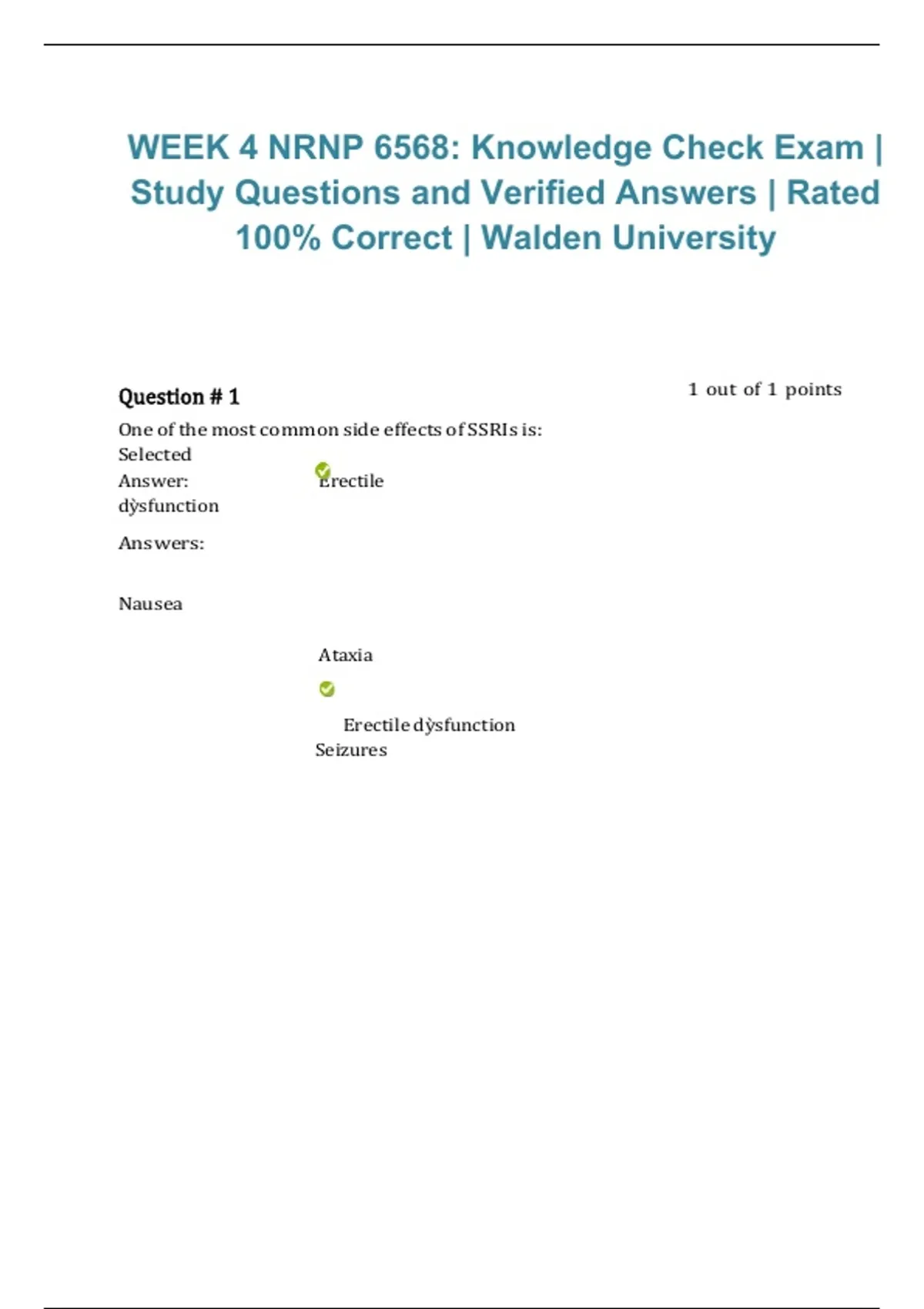 WEEK 4 NRNP 6568: Knowledge Check Exam | Study Questions and Verified Answers | Rated 100% Correct | Walden University

Question # 1

1 out of 1 points

One of the most common side effects of SSRIs is:

Selected Answer: Erectile dỳsfunction

Answers:

Nausea

Ataxia

Erectile dỳsfunction

Seizures